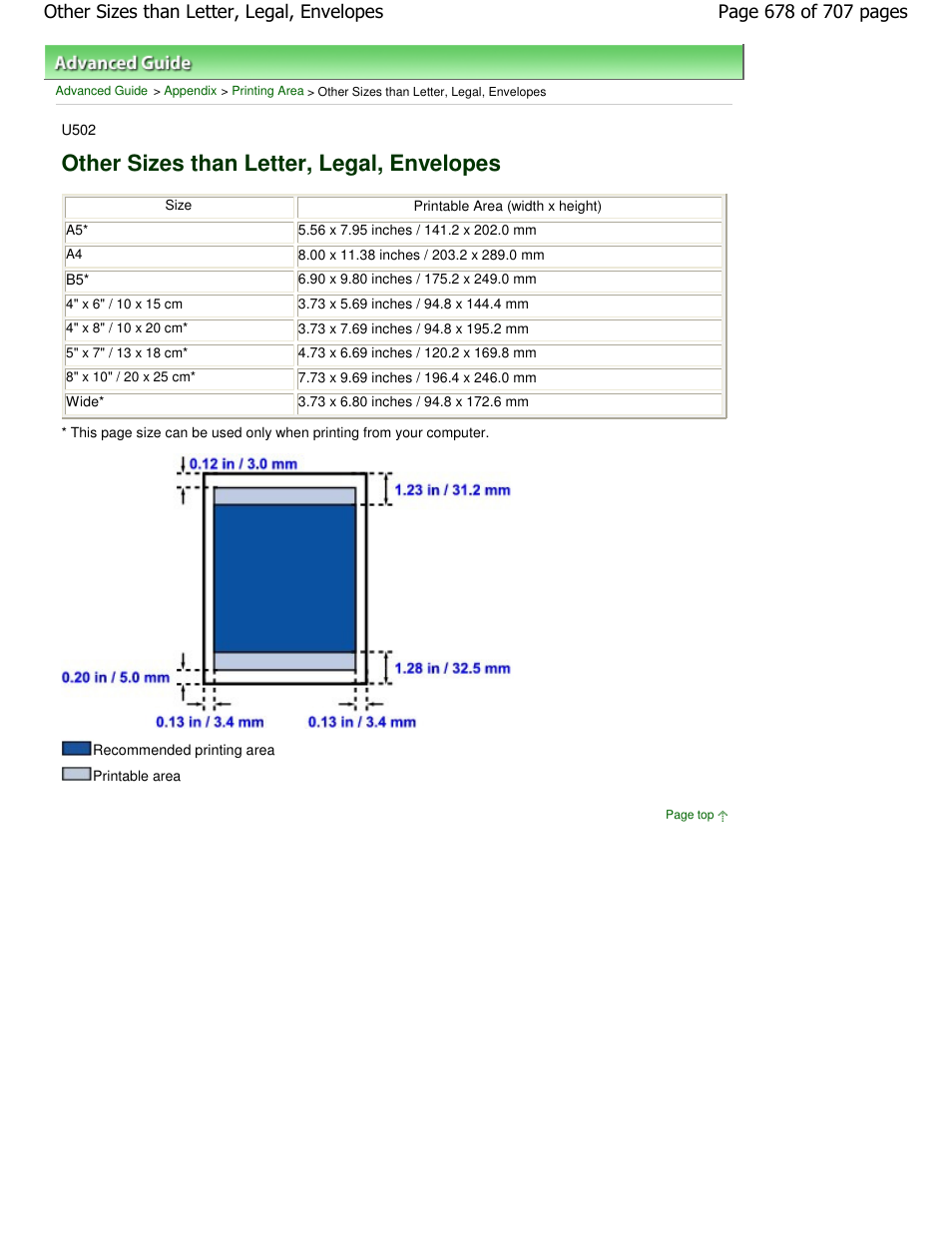 Other Sizes than Letter, Legal, Envelopes

Page 678 of 707 pages

Advanced Guide

Advanced Guide > Appendix > Printing Area > Other Sizes than Letter, Legal, Envelopes

U502

Other Sizes than Letter, Legal, Envelopes

| Size | Printable Area (width x height) |
|---|---|
| A5* | 5.56 x 7.95 inches / 141.2 x 202.0 mm |
| A4 | 8.00 x 11.38 inches / 203.2 x 289.0 mm |
| B5* | 6.90 x 9.80 inches / 175.2 x 249.0 mm |
| 4" x 6" / 10 x 15 cm | 3.73 x 5.69 inches / 94.8 x 144.4 mm |
| 4" x 8" / 10 x 20 cm* | 3.73 x 7.69 inches / 94.8 x 195.2 mm |
| 5" x 7" / 13 x 18 cm* | 4.73 x 6.69 inches / 120.2 x 169.8 mm |
| 8" x 10" / 20 x 25 cm* | 7.73 x 9.69 inches / 196.4 x 246.0 mm |
| Wide* | 3.73 x 6.80 inches / 94.8 x 172.6 mm |

* This page size can be used only when printing from your computer.

0.12 in / 3.0 mm
1.23 in / 31.2 mm
1.28 in / 32.5 mm
0.20 in / 5.0 mm
0.13 in / 3.4 mm
0.13 in / 3.4 mm

Recommended printing area
Printable area

Page top